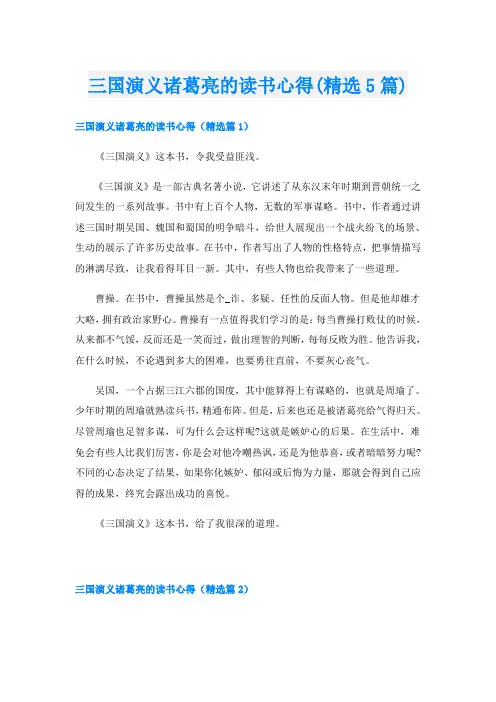 三国演义诸葛亮的读书心得(精选5篇)

三国演义诸葛亮的读书心得（精选篇1）

《三国演义》这本书，令我受益匪浅。

《三国演义》是一部古典名著小说，它讲述了从东汉末年时期到晋朝统一之间发生的一系列故事。书中有上百个人物，无数的军事谋略。书中，作者通过讲述三国时期吴国、魏国和蜀国的明争暗斗，给世人展现出一个战火纷飞的场景、生动的展示了许多历史故事。在书中，作者写出了人物的性格特点，把事情描写的淋漓尽致，让我看得耳目一新。其中，有些人物也给我带来了一些道理。

曹操。在书中，曹操虽然是个_诈、多疑、任性的反面人物。但是他却雄才大略，拥有政治家野心。曹操有一点值得我们学习的是：每当曹操打败仗的时候，从来都不气馁，反而还是一笑而过，做出理智的判断，每每反败为胜。他告诉我，在什么时候，不论遇到多大的困难，也要勇往直前，不要灰心丧气。

吴国，一个占据三江六郡的国度，其中能算得上有谋略的，也就是周瑜了。少年时期的周瑜就熟读兵书，精通布阵。但是，后来也还是被诸葛亮给气得归天。尽管周瑜也足智多谋，可为什么会这样呢?这就是嫉妒心的后果。在生活中，难免会有些人比我们厉害，你是会对他冷嘲热讽，还是为他恭喜，或者暗暗努力呢?不同的心态决定了结果，如果你化嫉妒、郁闷或后悔为力量，那就会得到自己应得的成果，终究会露出成功的喜悦。

《三国演义》这本书，给了我很深的道理。

三国演义诸葛亮的读书心得（精选篇2）